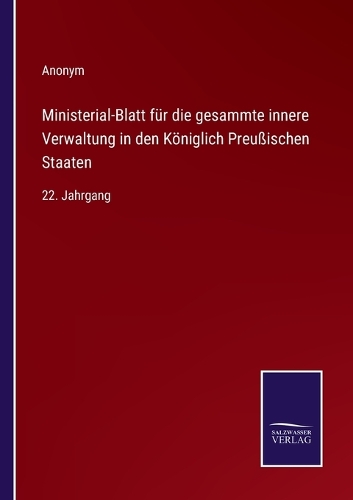 Anonym

Ministerial-Blatt für die gesammte innere Verwaltung in den Königlich Preußischen Staaten

22. Jahrgang

SALZWASSER VERLAG